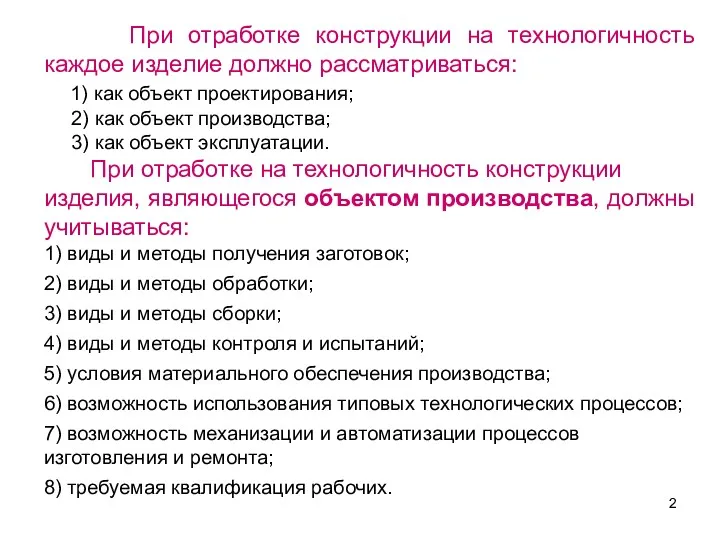 При отработке конструкции на технологичность каждое изделие должно рассматриваться:

1) как объект проектирования;
2) как объект производства;
3) как объект эксплуатации.

При отработке на технологичность конструкции изделия, являющегося объектом производства, должны учитываться:

1) виды и методы получения заготовок;
2) виды и методы обработки;
3) виды и методы сборки;
4) виды и методы контроля и испытаний;
5) условия материального обеспечения производства;
6) возможность использования типовых технологических процессов;
7) возможность механизации и автоматизации процессов изготовления и ремонта;
8) требуемая квалификация рабочих.

2